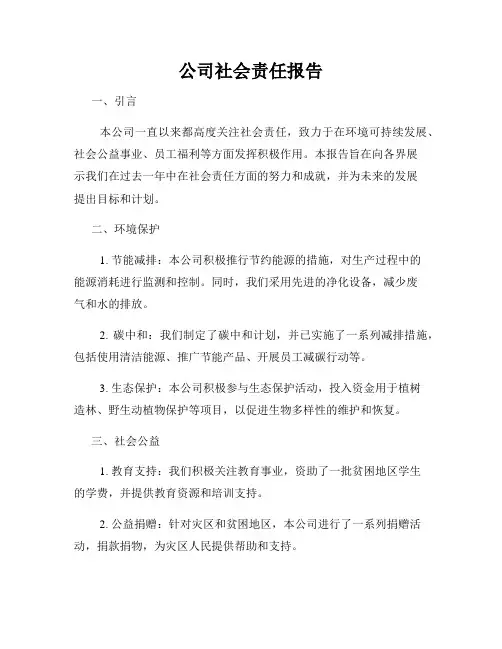 公司社会责任报告

一、引言

本公司一直以来都高度关注社会责任，致力于在环境可持续发展、社会公益事业、员工福利等方面发挥积极作用。本报告旨在向各界展示我们在过去一年中在社会责任方面的努力和成就，并为未来的发展提出目标和计划。

二、环境保护

1. 节能减排：本公司积极推行节约能源的措施，对生产过程中的能源消耗进行监测和控制。同时，我们采用先进的净化设备，减少废气和水的排放。

2. 碳中和：我们制定了碳中和计划，并已实施了一系列减排措施，包括使用清洁能源、推广节能产品、开展员工减碳行动等。

3. 生态保护：本公司积极参与生态保护活动，投入资金用于植树造林、野生动植物保护等项目，以促进生物多样性的维护和恢复。

三、社会公益

1. 教育支持：我们积极关注教育事业，资助了一批贫困地区学生的学费，并提供教育资源和培训支持。

2. 公益捐赠：针对灾区和贫困地区，本公司进行了一系列捐赠活动，捐款捐物，为灾区人民提供帮助和支持。